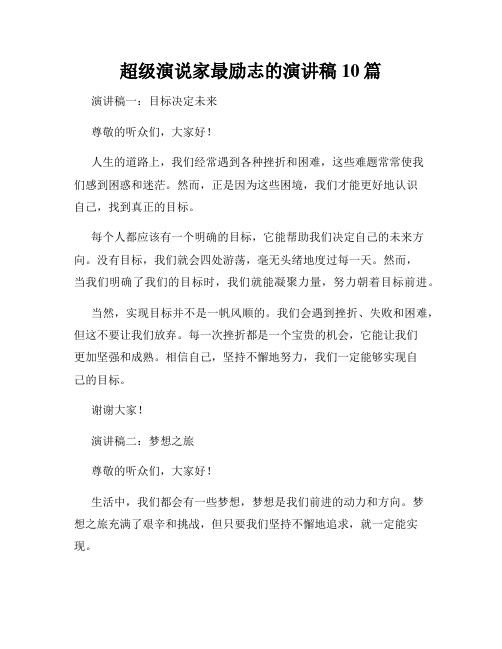 超级演说家最励志的演讲稿10篇

演讲稿一：目标决定未来

尊敬的听众们，大家好！

人生的道路上，我们经常遇到各种挫折和困难，这些难题常常使我们感到困惑和迷茫。然而，正是因为这些困境，我们才能更好地认识自己，找到真正的目标。

每个人都应该有一个明确的目标，它能帮助我们决定自己的未来方向。没有目标，我们就会四处游荡，毫无头绪地度过每一天。然而，当我们明确了我们的目标时，我们就能凝聚力量，努力朝着目标前进。

当然，实现目标并不是一帆风顺的。我们会遇到挫折、失败和困难，但这不要让我们放弃。每一次挫折都是一个宝贵的机会，它能让我们更加坚强和成熟。相信自己，坚持不懈地努力，我们一定能够实现自己的目标。

谢谢大家！

演讲稿二：梦想之旅

尊敬的听众们，大家好！

生活中，我们都会有一些梦想，梦想是我们前进的动力和方向。梦想之旅充满了艰辛和挑战，但只要我们坚持不懈地追求，就一定能实现。